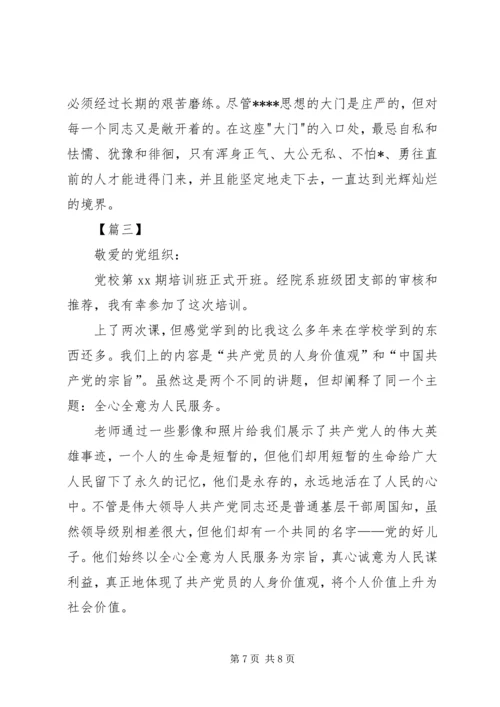 必须经过长期的艰苦磨练。尽管****思想的大门是庄严的，但对每一个同志又是敞开着的。在这座"大门"的入口处，最忌自私和怯懦、犹豫和徘徊，只有浑身正气、大公无私、不怕*、勇往直前的人才能进得门来，并且能坚定地走下去，一直达到光辉灿烂的境界。

【篇三】

敬爱的党组织：

党校第 xx 期培训班正式开班。经院系班级团支部的审核和推荐，我有幸参加了这次培训。

上了两次课，但感觉学到的比我这么多年来在学校学到的东西还多。我们上的内容是“共产党员的人身价值观”和“中国共产党的宗旨”。虽然这是两个不同的讲题，但却阐释了同一个主题：全心全意为人民服务。

老师通过一些影像和照片给我们展示了共产党人的伟大英雄事迹，一个人的生命是短暂的，但他们却用短暂的生命给广大人民留下了永久的记忆，他们是永存的，永远地活在了人民的心中。不管是伟大领导人共产党同志还是普通基层干部周国知，虽然领导级别相差很大，但他们却有一个共同的名字——党的好儿子。他们始终以全心全意为人民服务为宗旨，真心诚意为人民谋利益，真正地体现了共产党员的人身价值观，将个人价值上升为社会价值。

第 7 页 共 8 页